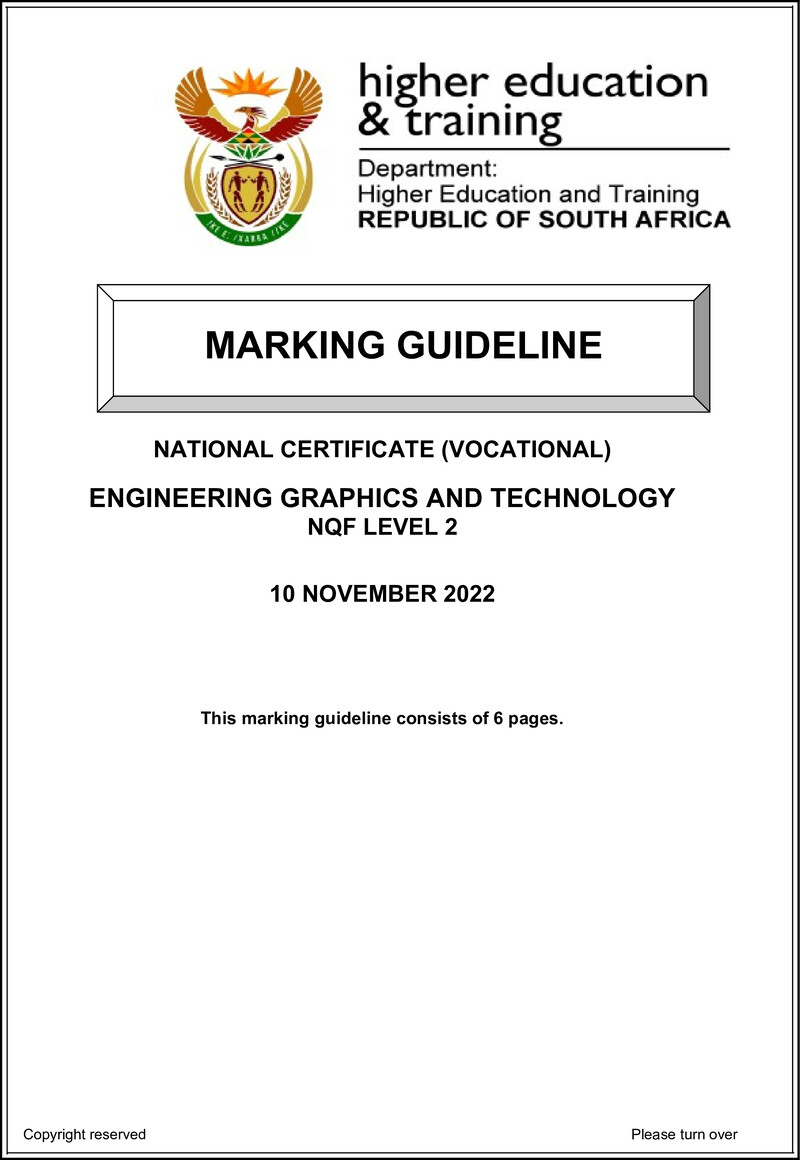 higher education & training

Department:
Higher Education and Training
REPUBLIC OF SOUTH AFRICA

MARKING GUIDELINE

NATIONAL CERTIFICATE (VOCATIONAL)

ENGINEERING GRAPHICS AND TECHNOLOGY
NQF LEVEL 2

10 NOVEMBER 2022

This marking guideline consists of 6 pages.

Copyright reserved

Please turn over